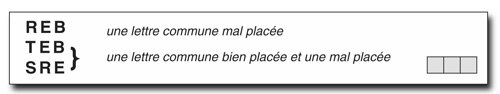 REB une lettre commune mal placée
TEB
SRE } une lettre commune bien placée et une mal placée